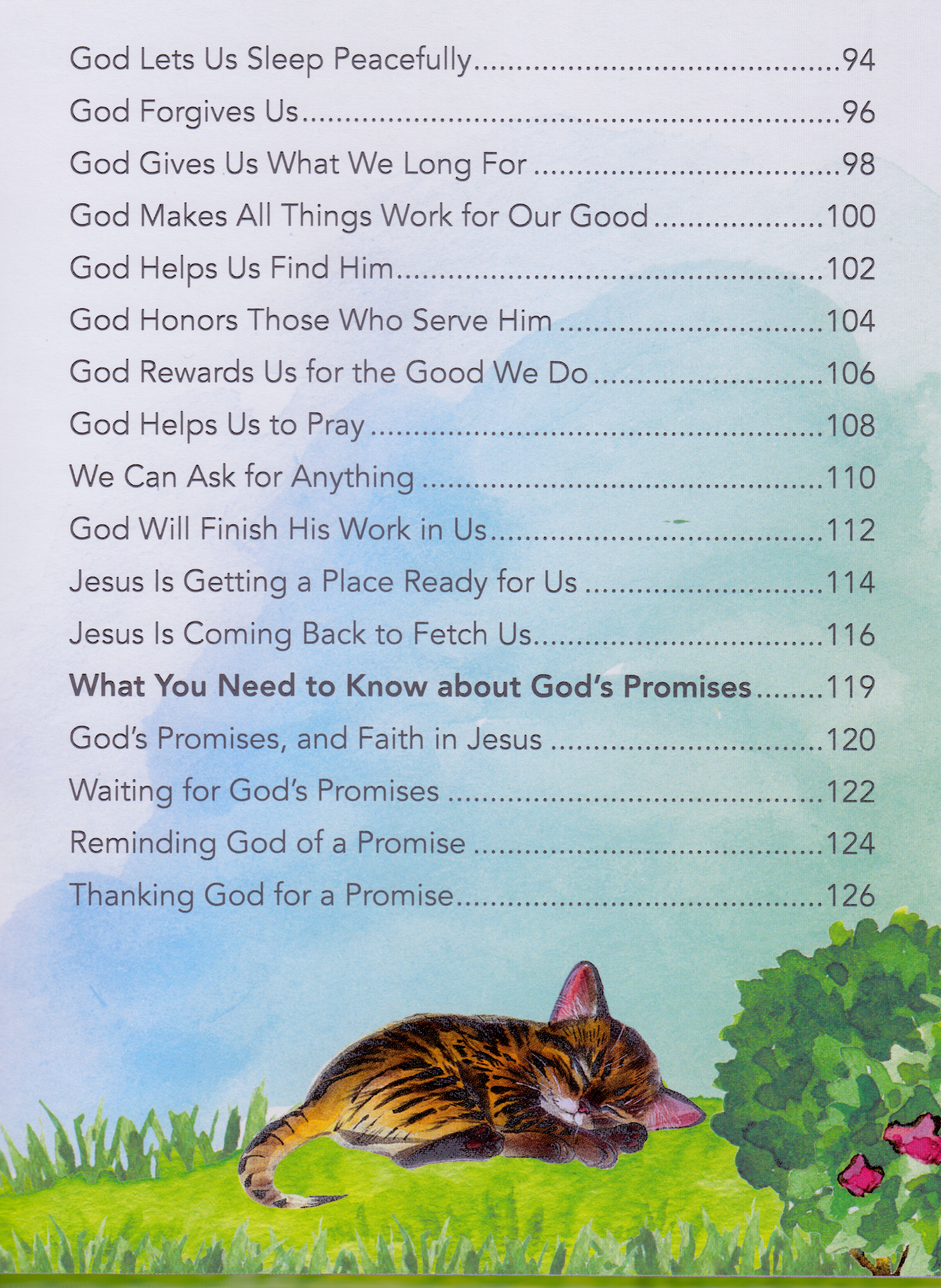 God Lets Us Sleep Peacefully 94
God Forgives Us 96
God Gives Us What We Long For 98
God Makes All Things Work for Our Good 100
God Helps Us Find Him 102
God Honors Those Who Serve Him 104
God Rewards Us for the Good We Do 106
God Helps Us to Pray 108
We Can Ask for Anything 110
God Will Finish His Work in Us 112
Jesus Is Getting a Place Ready for Us 114
Jesus Is Coming Back to Fetch Us 116
What You Need to Know about God's Promises 119
God's Promises, and Faith in Jesus 120
Waiting for God's Promises 122
Reminding God of a Promise 124
Thanking God for a Promise 126